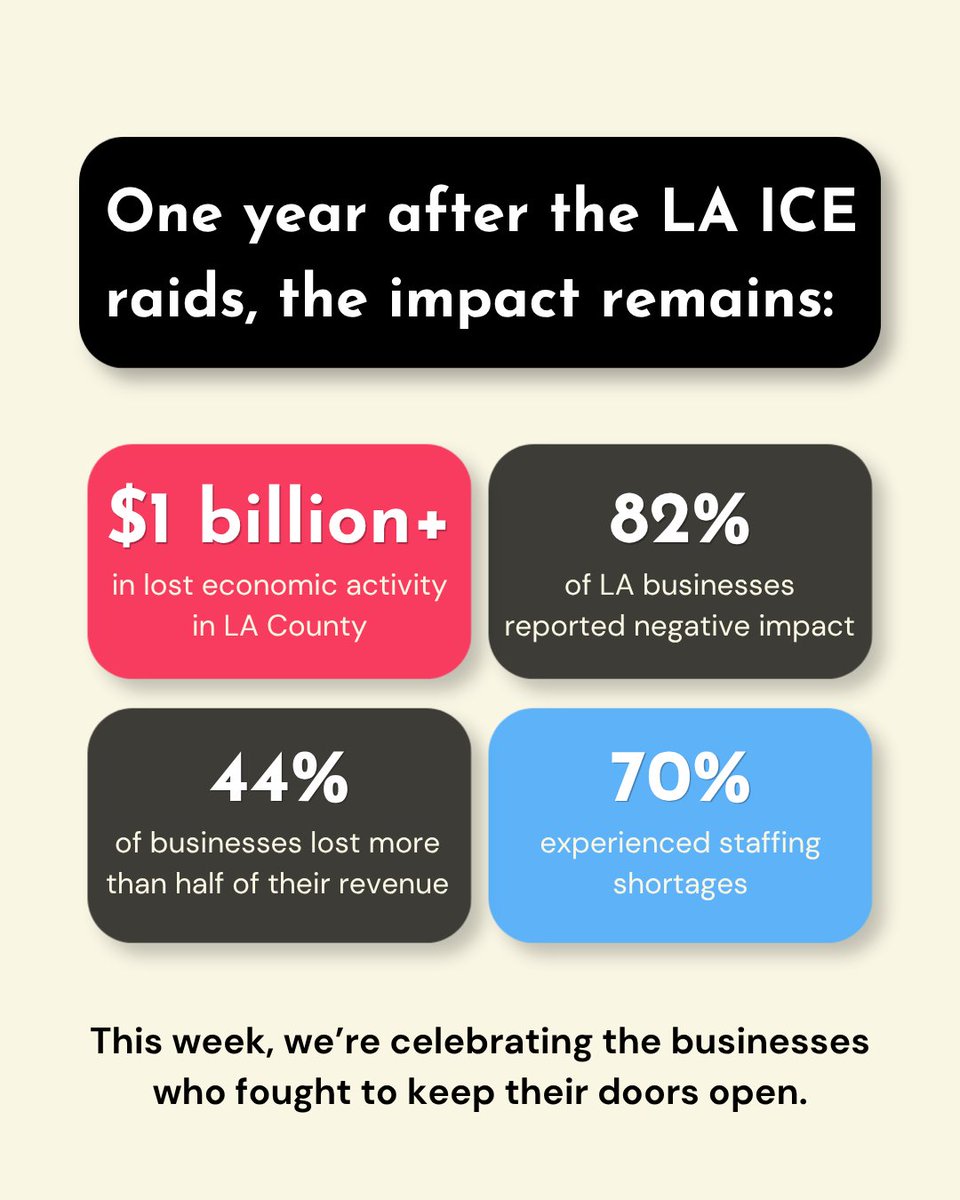 One year after the LA ICE raids, the impact remains:

$1 billion+
in lost economic activity in LA County

82%
of LA businesses reported negative impact

44%
of businesses lost more than half of their revenue

70%
experienced staffing shortages

This week, we're celebrating the businesses who fought to keep their doors open.